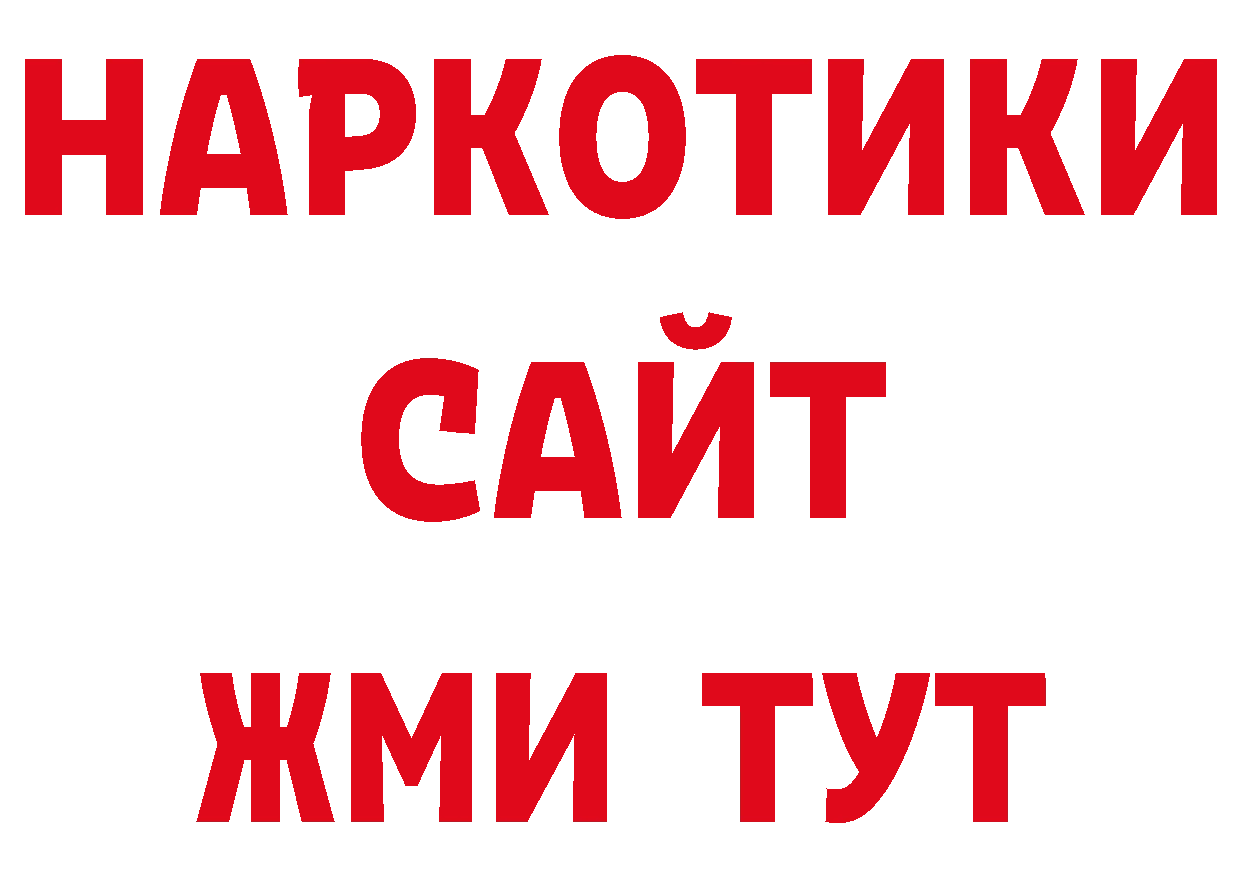 НАРКОТИКИ
САЙТ
ЖМИ ТУТ